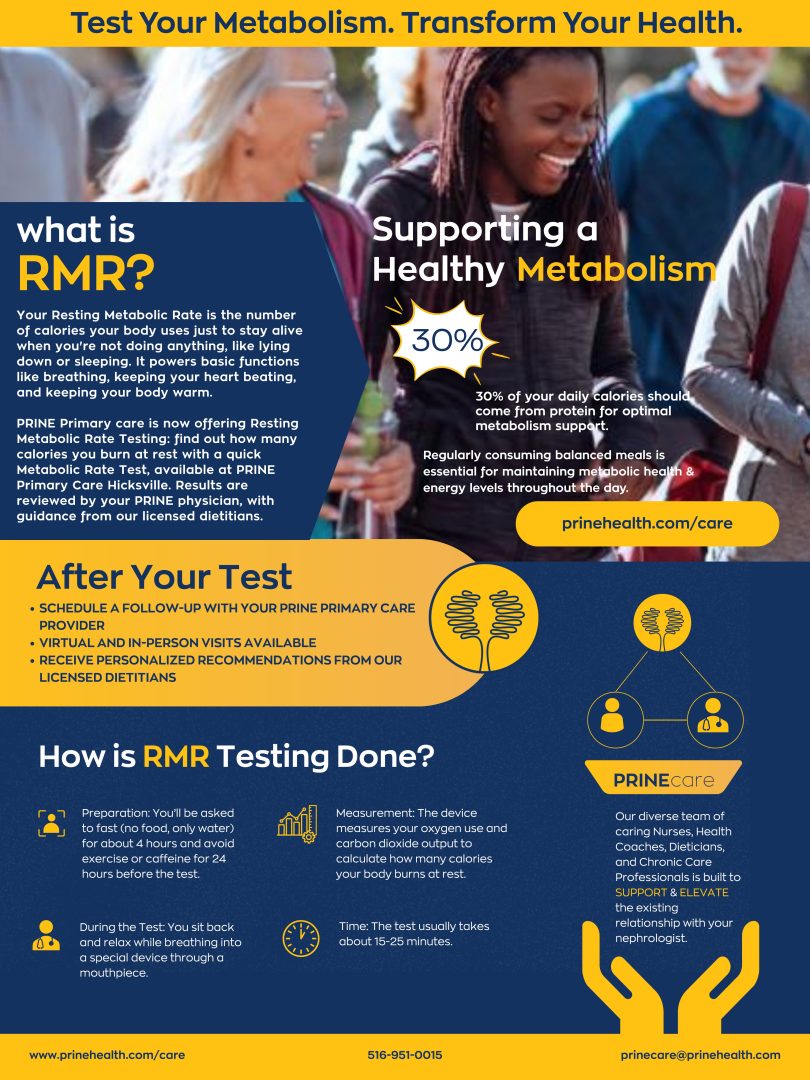 Test Your Metabolism. Transform Your Health.

what is
RMR?

Your Resting Metabolic Rate is the number of calories your body uses just to stay alive when you're not doing anything, like lying down or sleeping. It powers basic functions like breathing, keeping your heart beating, and keeping your body warm.

PRINE Primary care is now offering Resting Metabolic Rate Testing: find out how many calories you burn at rest with a quick Metabolic Rate Test, available at PRINE Primary Care Hicksville. Results are reviewed by your PRINE physician, with guidance from our licensed dietitians.

Supporting a
Healthy Metabolism

30%

30% of your daily calories should come from protein for optimal metabolism support.

Regularly consuming balanced meals is essential for maintaining metabolic health & energy levels throughout the day.

prinehealth.com/care

After Your Test

• SCHEDULE A FOLLOW-UP WITH YOUR PRINE PRIMARY CARE PROVIDER
• VIRTUAL AND IN-PERSON VISITS AVAILABLE
• RECEIVE PERSONALIZED RECOMMENDATIONS FROM OUR LICENSED DIETITIANS

How is RMR Testing Done?

Preparation: You'll be asked to fast (no food, only water) for about 4 hours and avoid exercise or caffeine for 24 hours before the test.

During the Test: You sit back and relax while breathing into a special device through a mouthpiece.

Measurement: The device measures your oxygen use and carbon dioxide output to calculate how many calories your body burns at rest.

Time: The test usually takes about 15-25 minutes.

PRINEcare

Our diverse team of caring Nurses, Health Coaches, Dieticians, and Chronic Care Professionals is built to SUPPORT & ELEVATE the existing relationship with your nephrologist.

www.prinehealth.com/care
516-951-0015
prinecare@prinehealth.com